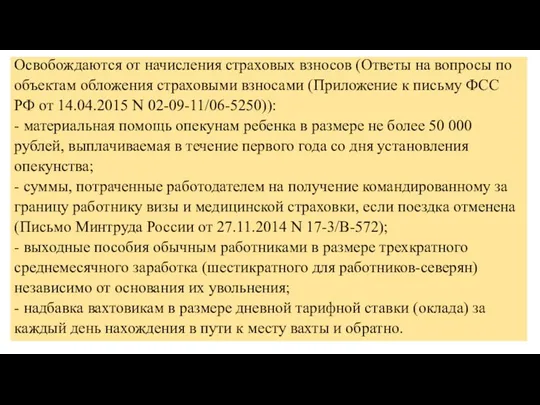 Освобождаются от начисления страховых взносов (Ответы на вопросы по объектам обложения страховыми взносами (Приложение к письму ФСС РФ от 14.04.2015 N 02-09-11/06-5250)):
- материальная помощь опекунам ребенка в размере не более 50 000 рублей, выплачиваемая в течение первого года со дня установления опекунства;
- суммы, потраченные работодателем на получение командированному за границу работнику визы и медицинской страховки, если поездка отменена (Письмо Минтруда России от 27.11.2014 N 17-3/В-572);
- выходные пособия обычным работниками в размере трехкратного среднемесячного заработка (шестикратного для работников-северян) независимо от основания их увольнения;
- надбавка вахтовикам в размере дневной тарифной ставки (оклада) за каждый день нахождения в пути к месту вахты и обратно.